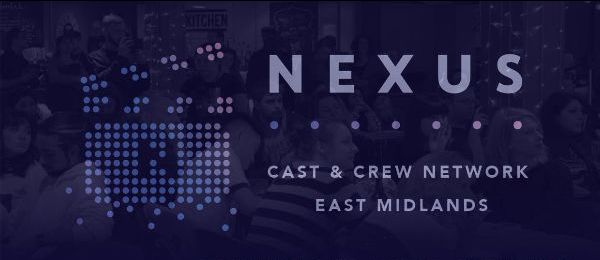 KITCHEN

NEXUS

CAST & CREW NETWORK
EAST MIDLANDS